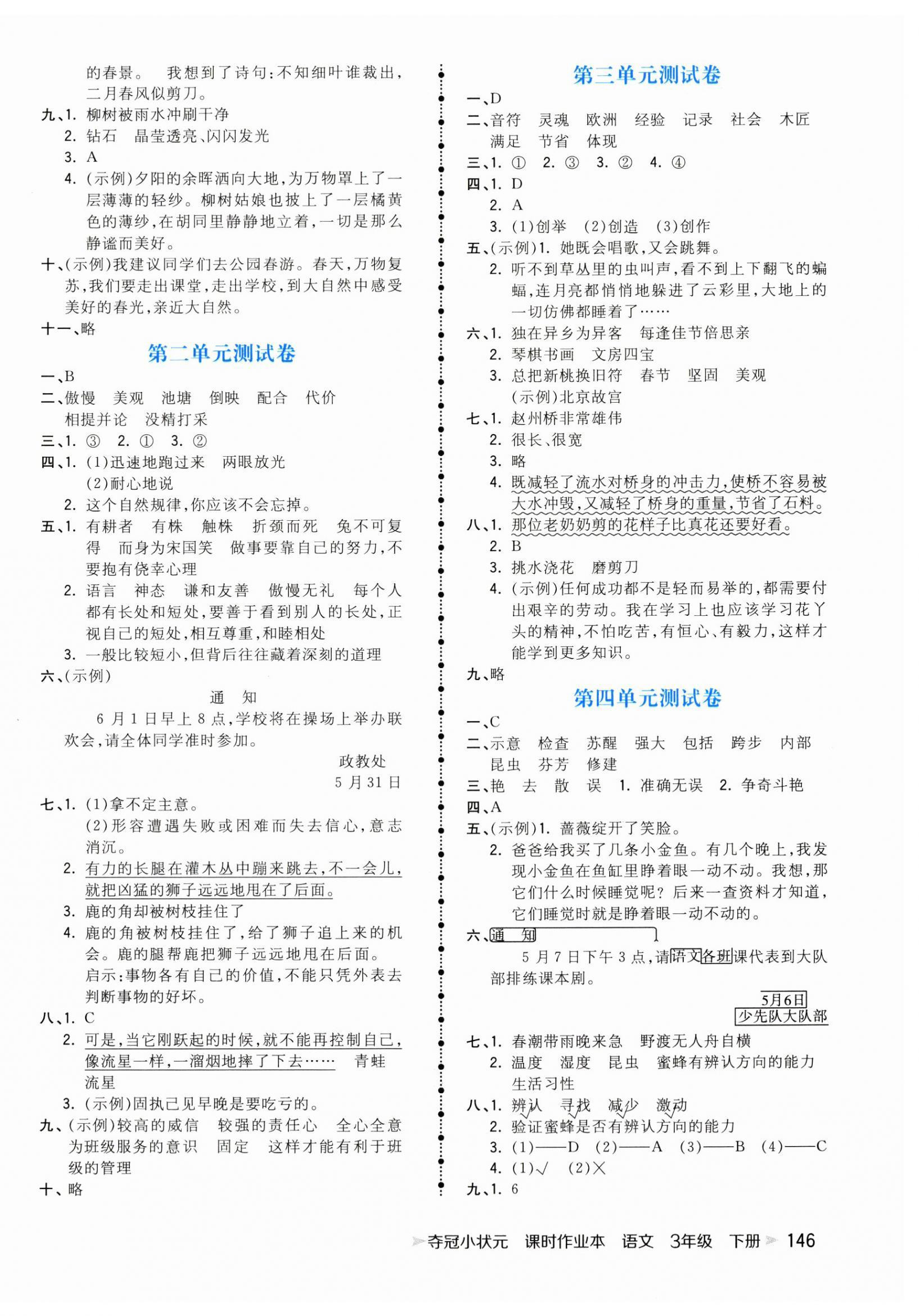 的春景。　我想到了诗句:不知细叶谁裁出,二月春风似剪刀。
九、1. 柳树被雨水冲刷干净
2. 钻石　晶莹透亮、闪闪发光
3. A
4. (示例)夕阳的余晖洒向大地,为万物罩上了一层薄薄的轻纱。柳树姑娘也披上了一层橘黄色的薄纱,在胡同里静静地立着,一切是那么静谧而美好。
十、(示例)我建议同学们去公园春游。春天,万物复苏,我们要走出课堂,走出学校,到大自然中感受美好的春光,亲近大自然。
十一、略

第二单元测试卷

一、B
二、傲慢　美观　池塘　倒映　配合　代价　相提并论　没精打采
三、1. ③　2. ①　3. ②
四、1. (1)迅速地跑过来　两眼放光
(2)耐心地说
2. 这个自然规律,你应该不会忘掉。
五、1. 有耕者　有株　触株　折颈而死　兔不可复得　而身为宋国笑　做事要靠自己的努力,不要抱有侥幸心理
2. 语言　神态　谦和友善　傲慢无礼　每个人都有长处和短处,要善于看到别人的长处,正视自己的短处,相互尊重,和睦相处
3. 一般比较短小,但背后往往藏着深刻的道理
六、(示例)

通　知

6月1日早上8点,学校将在操场上举办联欢会,请全体同学准时参加。

政教处
5月31日

七、1. (1)拿不定主意。
(2)形容遭遇失败或困难而失去信心,意志消沉。
2. 有力的长腿在灌木丛中蹦来跳去,不一会儿,就把凶猛的狮子远远地甩在了后面。
3. 鹿的角却被树枝挂住了
4. 鹿的角被树枝挂住了,给了狮子追上来的机会。鹿的腿帮鹿把狮子远远地甩在后面。
启示:事物各有自己的价值,不能只凭外表去判断事物的好坏。
八、1. C
2. 可是,当它刚跃起的时候,就不能再控制自己,像流星一样,一溜烟地摔了下去……　青蛙　流星
3. (示例)固执己见早晚是要吃亏的。
九、(示例)较高的威信　较强的责任心　全心全意为班级服务的意识　固定　这样才能有利于班级的管理
十、略

第三单元测试卷

一、D
二、音符　灵魂　欧洲　经验　记录　社会　木匠　满足　节省　体现
三、1. ①　2. ③　3. ②　4. ④
四、1. D
2. A
3. (1)创举　(2)创造　(3)创作
五、(示例)1. 她既会唱歌,又会跳舞。
2. 听不到草丛里的虫叫声,看不到上下翻飞的蝙蝠,连月亮都悄悄地躲进了云彩里,大地上的一切仿佛都睡着了……
六、1. 独在异乡为异客　每逢佳节倍思亲
2. 琴棋书画　文房四宝
3. 总把新桃换旧符　春节　坚固　美观
(示例)北京故宫
七、1. 赵州桥非常雄伟
2. 很长、很宽
3. 略
4. 既减轻了流水对桥身的冲击力,使桥不容易被大水冲毁,又减轻了桥身的重量,节省了石料。
八、1. 那位老奶奶剪的花样子比真花还要好看。
2. B
3. 挑水浇花　磨剪刀
4. (示例)任何成功都不是轻而易举的,都需要付出艰辛的劳动。我在学习上也应该学习花丫头的精神,不怕吃苦,有恒心、有毅力,这样才能学到更多知识。
九、略

第四单元测试卷

一、C
二、示意　检查　苏醒　强大　包括　跨步　内部　昆虫　芬芳　修建
三、艳　去　散　误　1. 准确无误　2. 争奇斗艳
四、A
五、(示例)1. 蔷薇绽开了笑脸。
2. 爸爸给我买了几条小金鱼。有几个晚上,我发现小金鱼在鱼缸里睁着眼一动不动。我想,那它们什么时候睡觉呢?后来一查资料才知道,它们睡觉时就是睁着眼一动不动的。
六、通　知
5月7日下午3点,请语文各班课代表到大队部排练课本剧。
5月6日
少先队大队部
七、1. 春潮带雨晚来急　野渡无人舟自横
2. 温度　湿度　昆虫　蜜蜂有辨认方向的能力　生活习性
八、1. 辨认　寻找　减少　激动
2. 验证蜜蜂是否有辨认方向的能力
3. (1)——D　(2)——A　(3)——B　(4)——C
4. (1)√　(2)×
九、1. 6

夺冠小状元　课时作业本　语文　3年级　下册　146